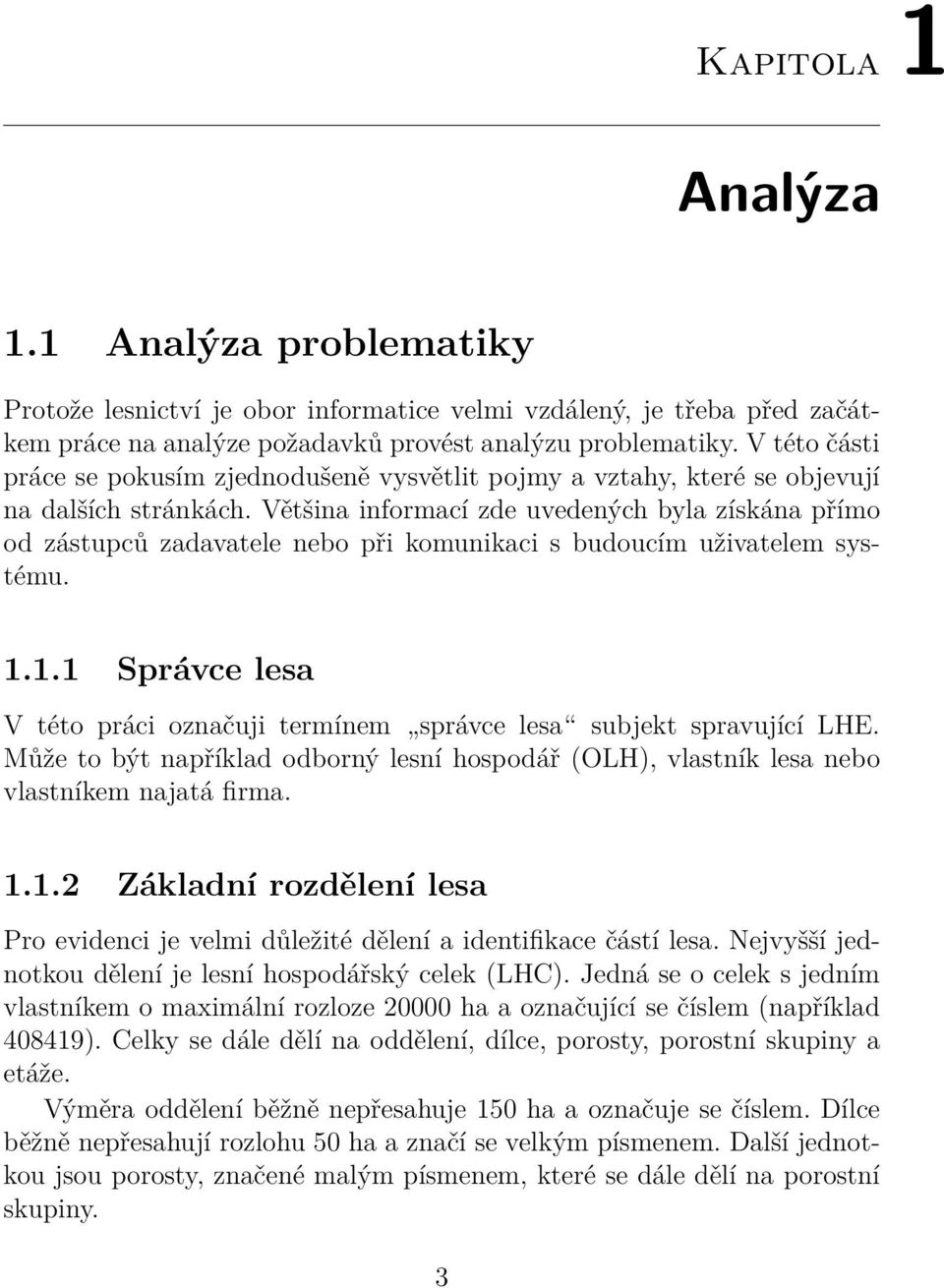 Kapitola 1

Analýza

1.1 Analýza problematiky

Protože lesnictví je obor informatice velmi vzdálený, je třeba před začátkem práce na analýze požadavků provést analýzu problematiky. V této části práce se pokusím zjednodušeně vysvětlit pojmy a vztahy, které se objevují na dalších stránkách. Většina informací zde uvedených byla získána přímo od zástupců zadavatele nebo při komunikaci s budoucím uživatelem systému.

1.1.1 Správce lesa

V této práci označuji termínem „správce lesa“ subjekt spravující LHE. Může to být například odborný lesní hospodář (OLH), vlastník lesa nebo vlastníkem najatá firma.

1.1.2 Základní rozdělení lesa

Pro evidenci je velmi důležité dělení a identifikace částí lesa. Nejvyšší jednotkou dělení je lesní hospodářský celek (LHC). Jedná se o celek s jedním vlastníkem o maximální rozloze 20000 ha a označující se číslem (například 408419). Celky se dále dělí na oddělení, dílce, porosty, porostní skupiny a etáže.

Výměra oddělení běžně nepřesahuje 150 ha a označuje se číslem. Dílce běžně nepřesahují rozlohu 50 ha a značí se velkým písmenem. Další jednotkou jsou porosty, značené malým písmenem, které se dále dělí na porostní skupiny.

3